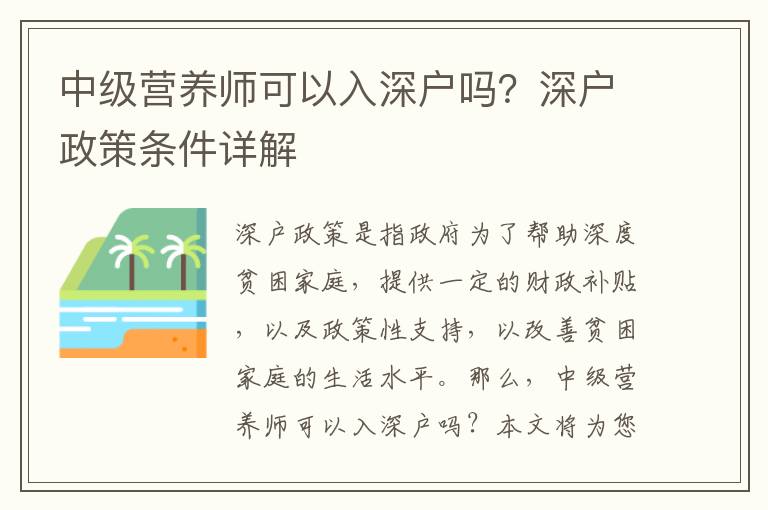 中级营养师可以入深户吗？深户政策条件详解

深户政策是指政府为了帮助深度贫困家庭，提供一定的财政补贴，以及政策性支持，以改善贫困家庭的生活水平。那么，中级营养师可以入深户吗？本文将为您